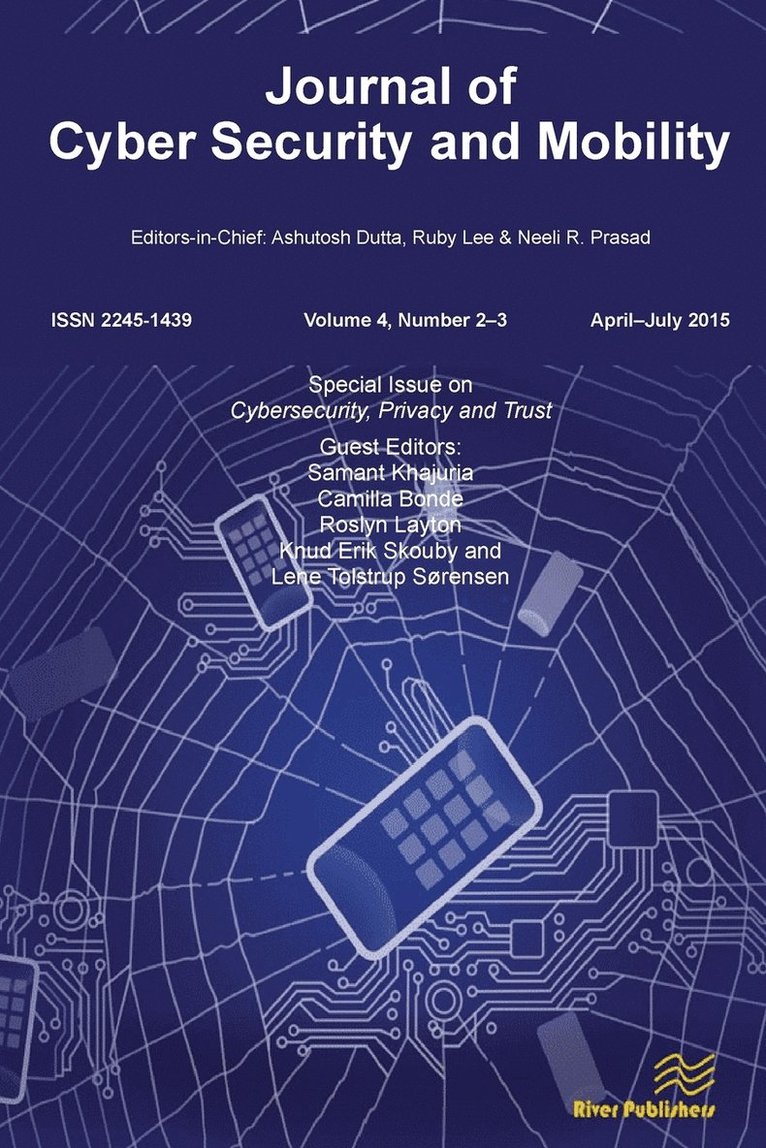 Journal of
Cyber Security and Mobility

Editors-in-Chief: Ashutosh Dutta, Ruby Lee & Neeli R. Prasad

ISSN 2245-1439 Volume 4, Number 2–3 April–July 2015

Special Issue on
Cybersecurity, Privacy and Trust

Guest Editors:
Samant Khajuria
Camilla Bonde
Roslyn Layton
Knud Erik Skouby and
Lene Tolstrup Sørensen

River Publishers